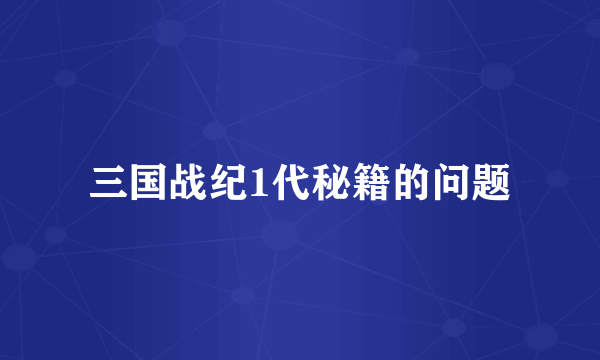 三国战纪1代秘籍的问题